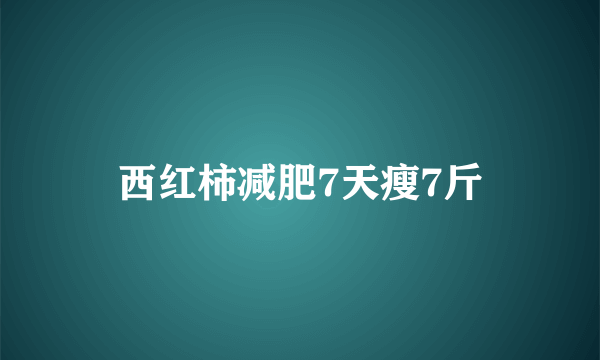 西红柿减肥7天瘦7斤